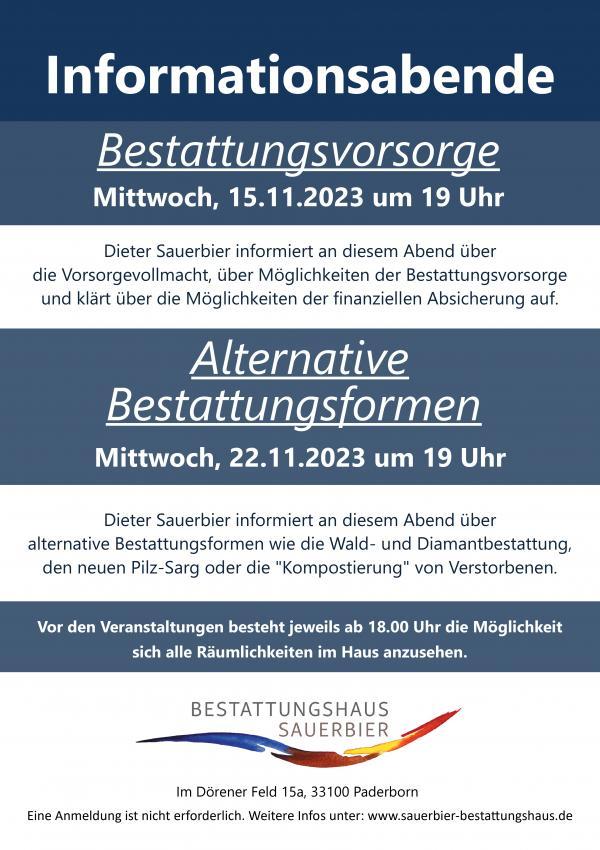 Informationsabende

Bestattungsvorsorge

Mittwoch, 15.11.2023 um 19 Uhr

Dieter Sauerbier informiert an diesem Abend über die Vorsorgevollmacht, über Möglichkeiten der Bestattungsvorsorge und klärt über die Möglichkeiten der finanziellen Absicherung auf.

Alternative Bestattungsformen

Mittwoch, 22.11.2023 um 19 Uhr

Dieter Sauerbier informiert an diesem Abend über alternative Bestattungsformen wie die Wald- und Diamantbestattung, den neuen Pilz-Sarg oder die "Kompostierung" von Verstorbenen.

Vor den Veranstaltungen besteht jeweils ab 18.00 Uhr die Möglichkeit sich alle Räumlichkeiten im Haus anzusehen.

BESTATTUNGSHAUS SAUERBIER

Im Dörener Feld 15a, 33100 Paderborn

Eine Anmeldung ist nicht erforderlich. Weitere Infos unter: www.sauerbier-bestattungshaus.de